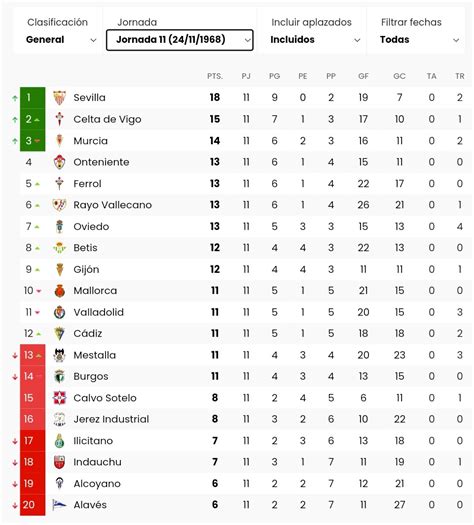 Clasificación
General

Jornada
Jornada 11 (24/11/1968)

Incluir aplazados
Incluidos

Filtrar fechas
Todas

| | | PTS. | PJ | PG | PE | PP | GF | GC | TA | TR |
|---|---|---|---|---|---|---|---|---|---|---|
| 1 | Sevilla | 18 | 11 | 9 | 0 | 2 | 19 | 7 | 0 | 2 |
| 2 | Celta de Vigo | 15 | 11 | 7 | 1 | 3 | 17 | 10 | 0 | 1 |
| 3 | Murcia | 14 | 11 | 6 | 2 | 3 | 16 | 11 | 0 | 2 |
| 4 | Onteniente | 13 | 11 | 6 | 1 | 4 | 15 | 11 | 0 | 0 |
| 5 | Ferrol | 13 | 11 | 6 | 1 | 4 | 22 | 17 | 0 | 0 |
| 6 | Rayo Vallecano | 13 | 11 | 6 | 1 | 4 | 26 | 21 | 0 | 1 |
| 7 | Oviedo | 13 | 11 | 5 | 3 | 3 | 15 | 13 | 0 | 4 |
| 8 | Betis | 12 | 11 | 4 | 4 | 3 | 22 | 13 | 0 | 0 |
| 9 | Gijón | 12 | 11 | 4 | 4 | 3 | 11 | 11 | 0 | 1 |
| 10 | Mallorca | 11 | 11 | 5 | 1 | 5 | 21 | 15 | 0 | 0 |
| 11 | Valladolid | 11 | 11 | 5 | 1 | 5 | 20 | 15 | 0 | 3 |
| 12 | Cádiz | 11 | 11 | 5 | 1 | 5 | 18 | 18 | 0 | 2 |
| 13 | Mestalla | 11 | 11 | 4 | 3 | 4 | 20 | 23 | 0 | 3 |
| 14 | Burgos | 11 | 11 | 4 | 3 | 4 | 13 | 15 | 0 | 0 |
| 15 | Calvo Sotelo | 8 | 11 | 2 | 4 | 5 | 6 | 11 | 0 | 1 |
| 16 | Jerez Industrial | 8 | 11 | 3 | 2 | 6 | 10 | 22 | 0 | 0 |
| 17 | Ilicitano | 7 | 11 | 2 | 3 | 6 | 13 | 18 | 0 | 0 |
| 18 | Indauchu | 7 | 11 | 3 | 1 | 7 | 11 | 19 | 0 | 1 |
| 19 | Alcoyano | 6 | 11 | 2 | 2 | 7 | 12 | 21 | 0 | 0 |
| 20 | Alavés | 6 | 11 | 2 | 2 | 7 | 11 | 27 | 0 | 0 |